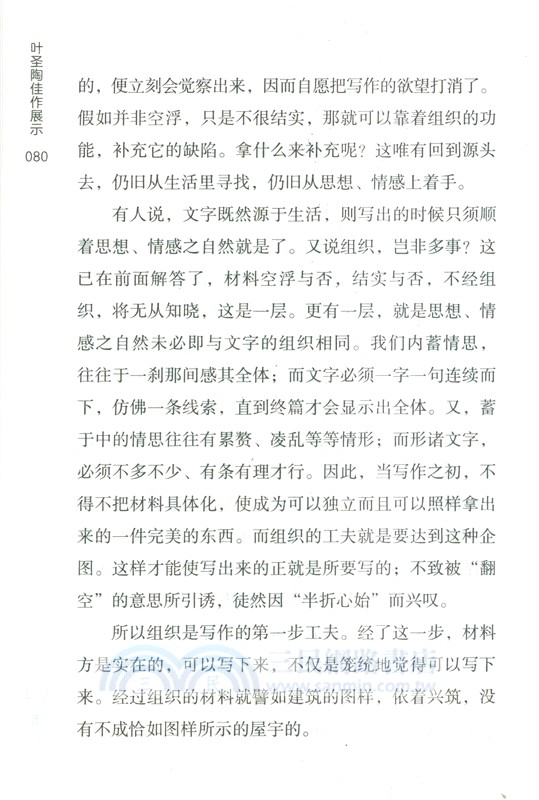 叶圣陶佳作展示

080

的，便立刻会觉察出来，因而自愿把写作的欲望打消了。假如并非空浮，只是不很结实，那就可以靠着组织的功能，补充它的缺陷。拿什么来补充呢？这唯有回到源头去，仍旧从生活里寻找，仍旧从思想、情感上着手。

有人说，文字既然源于生活，则写出的时候只须顺着思想、情感之自然就是了。又说组织，岂非多事？这已在前面解答了，材料空浮与否，结实与否，不经组织，将无从知晓，这是一层。更有一层，就是思想、情感之自然未必即与文字的组织相同。我们内蓄情思，往往于一刹那间感其全体；而文字必须一字一句连续而下，仿佛一条线索，直到终篇才会显示出全体。又，蓄于中的情思往往有累赘、凌乱等等情形；而形诸文字，必须不多不少、有条有理才行。因此，当写作之初，不得不把材料具体化，使成为可以独立而且可以照样拿出来的一件完美的东西。而组织的工夫就是要达到这种企图。这样才能使写出来的正就是所要写的；不致被“翻空”的意思所引诱，徒然因“半折心始”而兴叹。

所以组织是写作的第一步工夫。经了这一步，材料方是实在的，可以写下来，不仅是笼统地觉得可以写下来。经过组织的材料就譬如建筑的图样，依着兴筑，没有不成恰如图样所示的屋宇的。

三民網路書店
www.sanmin.com.tw